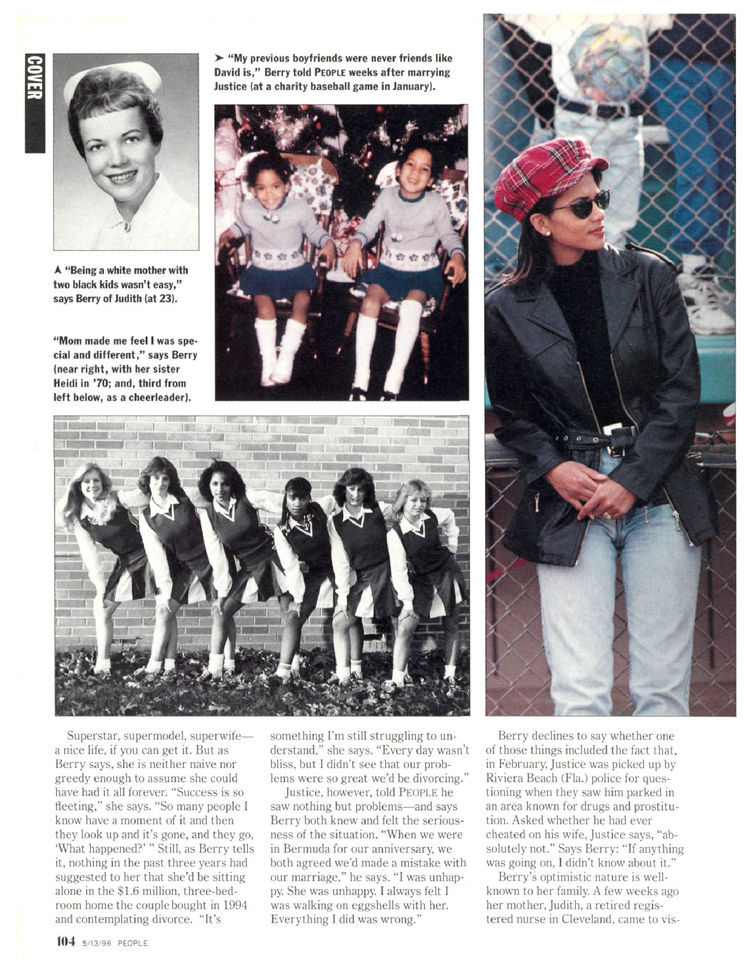 COVER

➤ "My previous boyfriends were never friends like David is," Berry told PEOPLE weeks after marrying Justice (at a charity baseball game in January).

▲ "Being a white mother with two black kids wasn't easy," says Berry of Judith (at 23).

"Mom made me feel I was special and different," says Berry (near right, with her sister Heidi in '70; and, third from left below, as a cheerleader).

Superstar, supermodel, superwife—a nice life, if you can get it. But as Berry says, she is neither naive nor greedy enough to assume she could have had it all forever. "Success is so fleeting," she says. "So many people I know have a moment of it and then they look up and it's gone, and they go, 'What happened?' " Still, as Berry tells it, nothing in the past three years had suggested to her that she'd be sitting alone in the $1.6 million, three-bedroom home the couple bought in 1994 and contemplating divorce. "It's something I'm still struggling to understand," she says. "Every day wasn't bliss, but I didn't see that our problems were so great we'd be divorcing."

Justice, however, told PEOPLE he saw nothing but problems—and says Berry both knew and felt the seriousness of the situation. "When we were in Bermuda for our anniversary, we both agreed we'd made a mistake with our marriage," he says. "I was unhappy. She was unhappy. I always felt I was walking on eggshells with her. Everything I did was wrong."

Berry declines to say whether one of those things included the fact that, in February, Justice was picked up by Riviera Beach (Fla.) police for questioning when they saw him parked in an area known for drugs and prostitution. Asked whether he had ever cheated on his wife, Justice says, "absolutely not." Says Berry: "If anything was going on, I didn't know about it."

Berry's optimistic nature is well-known to her family. A few weeks ago her mother, Judith, a retired registered nurse in Cleveland, came to vis-

104 5/13/96 PEOPLE